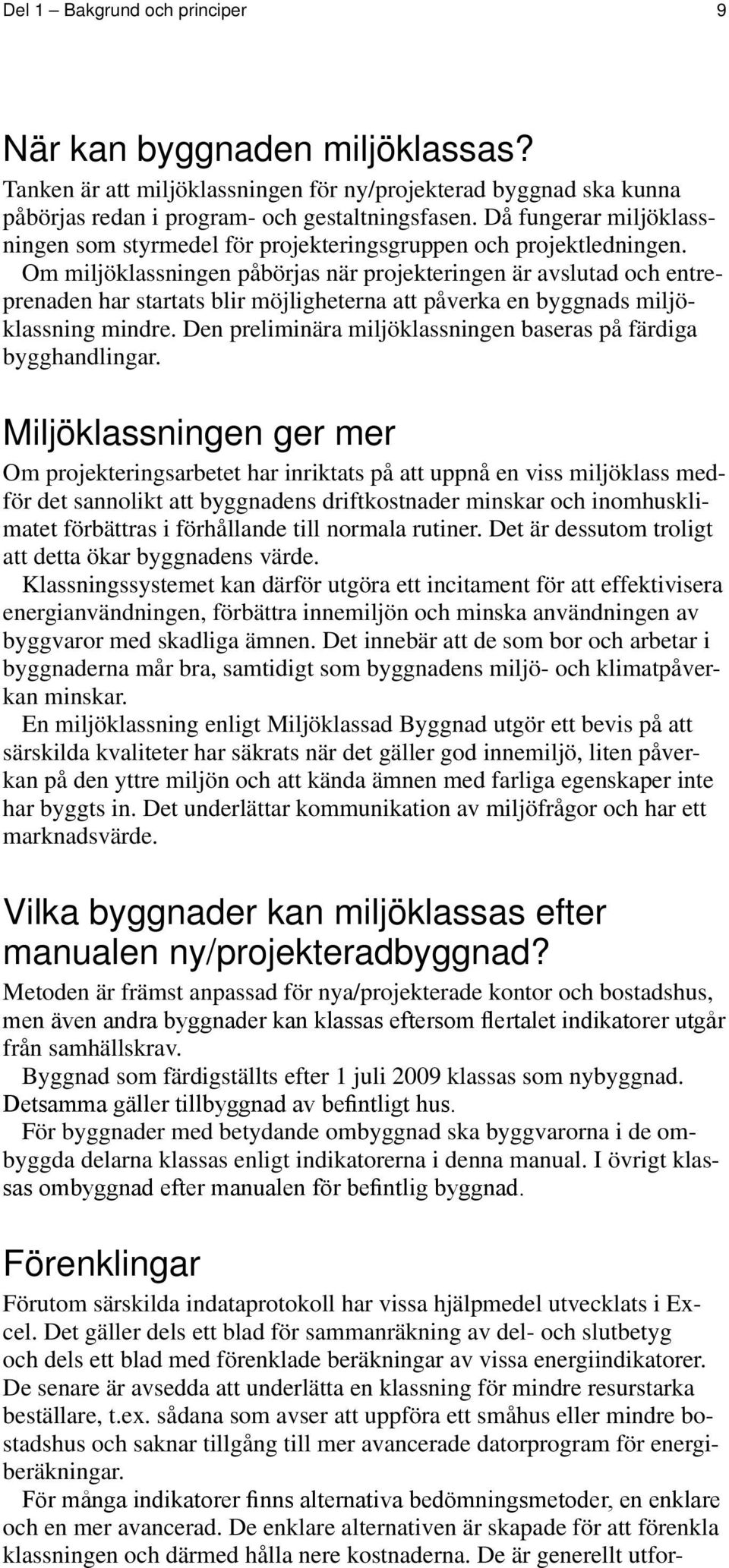 Del 1 – Bakgrund och principer 9

När kan byggnaden miljöklassas?

Tanken är att miljöklassningen för ny/projekterad byggnad ska kunna påbörjas redan i program- och gestaltningsfasen. Då fungerar miljöklassningen som styrmedel för projekteringsgruppen och projektledningen. Om miljöklassningen påbörjas när projekteringen är avslutad och entreprenaden har startats blir möjligheterna att påverka en byggnads miljöklassning mindre. Den preliminära miljöklassningen baseras på färdiga bygghandlingar.

Miljöklassningen ger mer

Om projekteringsarbetet har inriktats på att uppnå en viss miljöklass medför det sannolikt att byggnadens driftkostnader minskar och inomhusklimatet förbättras i förhållande till normala rutiner. Det är dessutom troligt att detta ökar byggnadens värde.

Klassningssystemet kan därför utgöra ett incitament för att effektivisera energianvändningen, förbättra innemiljön och minska användningen av byggvaror med skadliga ämnen. Det innebär att de som bor och arbetar i byggnaderna mår bra, samtidigt som byggnadens miljö- och klimatpåverkan minskar.

En miljöklassning enligt Miljöklassad Byggnad utgör ett bevis på att särskilda kvaliteter har säkrats när det gäller god innemiljö, liten påverkan på den yttre miljön och att kända ämnen med farliga egenskaper inte har byggts in. Det underlättar kommunikation av miljöfrågor och har ett marknadsvärde.

Vilka byggnader kan miljöklassas efter manualen ny/projekteradbyggnad?

Metoden är främst anpassad för nya/projekterade kontor och bostadshus, men även andra byggnader kan klassas eftersom flertalet indikatorer utgår från samhällskrav.

Byggnad som färdigställts efter 1 juli 2009 klassas som nybyggnad. Detsamma gäller tillbyggnad av befintligt hus.

För byggnader med betydande ombyggnad ska byggvarorna i de ombyggda delarna klassas enligt indikatorerna i denna manual. I övrigt klassas ombyggnad efter manualen för befintlig byggnad.

Förenklingar

Förutom särskilda indataprotokoll har vissa hjälpmedel utvecklats i Excel. Det gäller dels ett blad för sammanräkning av del- och slutbetyg och dels ett blad med förenklade beräkningar av vissa energiindikatorer. De senare är avsedda att underlätta en klassning för mindre resurstarka beställare, t.ex. sådana som avser att uppföra ett småhus eller mindre bostadshus och saknar tillgång till mer avancerade datorprogram för energiberäkningar.

För många indikatorer finns alternativa bedömningsmetoder, en enklare och en mer avancerad. De enklare alternativen är skapade för att förenkla klassningen och därmed hålla nere kostnaderna. De är generellt utfor-